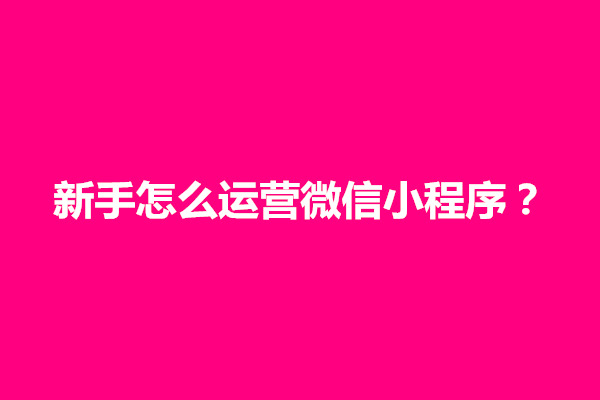 新手怎么运营微信小程序？